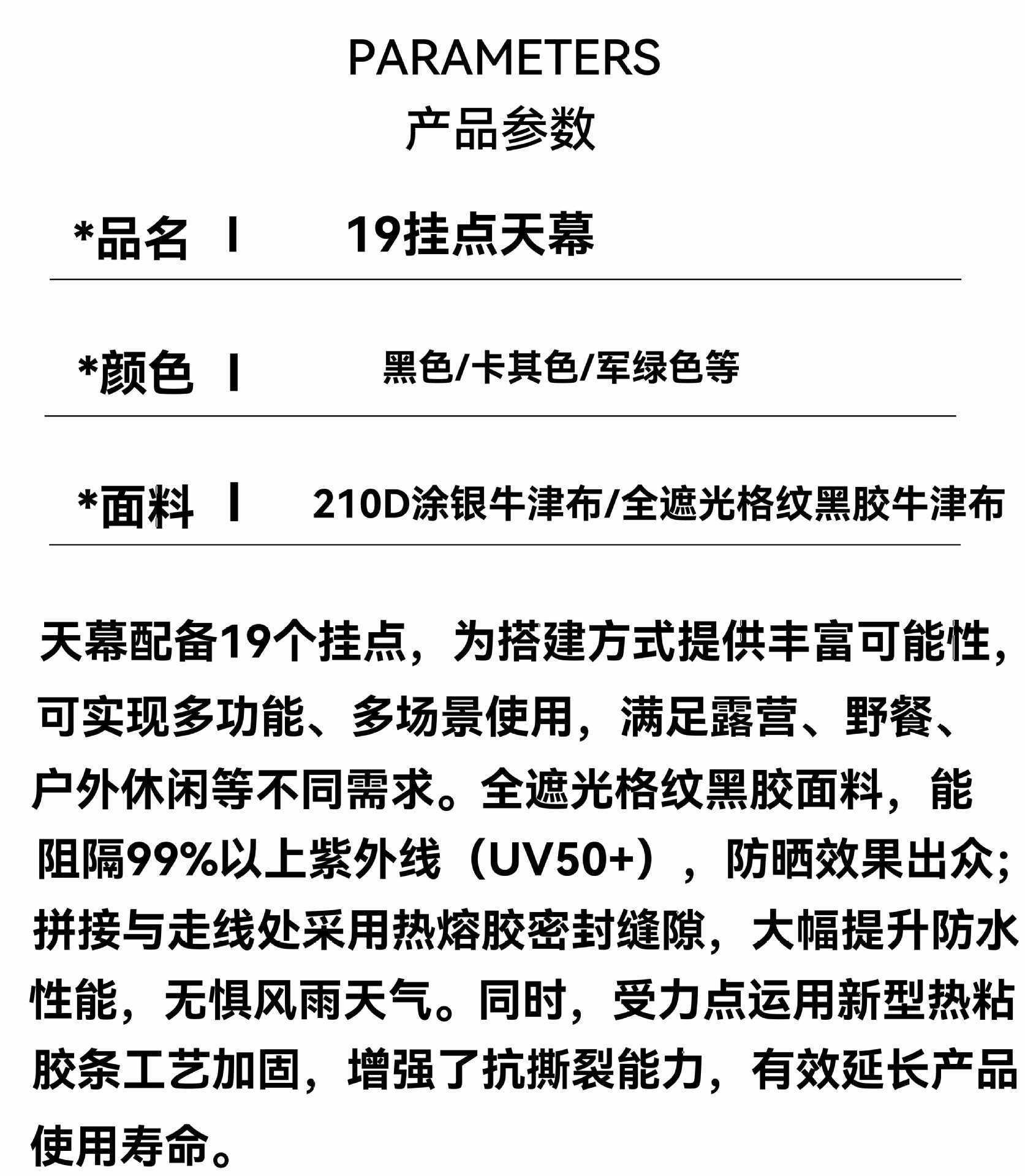 PARAMETERS
产品参数

*品名 | 19挂点天幕

*颜色 | 黑色/卡其色/军绿色等

*面料 | 210D涂银牛津布/全遮光格纹黑胶牛津布

天幕配备19个挂点，为搭建方式提供丰富可能性，可实现多功能、多场景使用，满足露营、野餐、户外休闲等不同需求。全遮光格纹黑胶面料，能阻隔99%以上紫外线（UV50+），防晒效果出众；拼接与走线处采用热熔胶密封缝隙，大幅提升防水性能，无惧风雨天气。同时，受力点运用新型热粘胶条工艺加固，增强了抗撕裂能力，有效延长产品使用寿命。